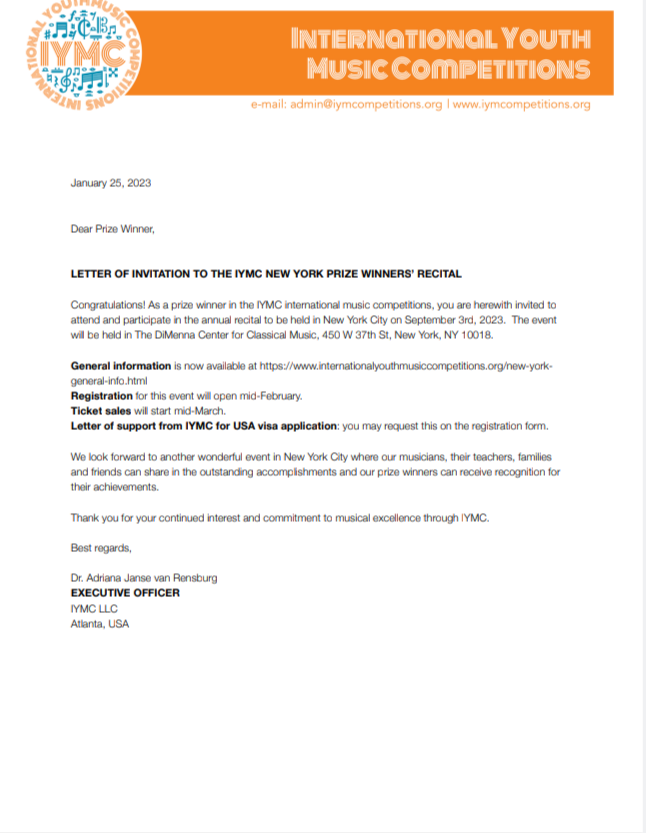 INTERNATIONAL YOUTH MUSIC COMPETITIONS
IYMC

INTERNATIONAL YOUTH MUSIC COMPETITIONS

e-mail: admin@iymcompetitions.org | www.iymcompetitions.org

January 25, 2023

Dear Prize Winner,

LETTER OF INVITATION TO THE IYMC NEW YORK PRIZE WINNERS' RECITAL

Congratulations! As a prize winner in the IYMC international music competitions, you are herewith invited to attend and participate in the annual recital to be held in New York City on September 3rd, 2023. The event will be held in The DiMenna Center for Classical Music, 450 W 37th St, New York, NY 10018.

General information is now available at https://www.internationalyouthmusiccompetitions.org/new-york-general-info.html
Registration for this event will open mid-February.
Ticket sales will start mid-March.
Letter of support from IYMC for USA visa application: you may request this on the registration form.

We look forward to another wonderful event in New York City where our musicians, their teachers, families and friends can share in the outstanding accomplishments and our prize winners can receive recognition for their achievements.

Thank you for your continued interest and commitment to musical excellence through IYMC.

Best regards,

Dr. Adriana Janse van Rensburg
EXECUTIVE OFFICER
IYMC LLC
Atlanta, USA